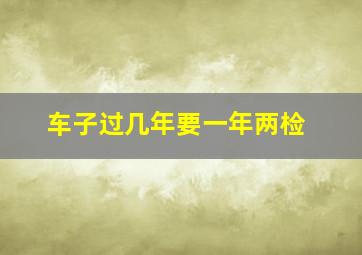 车子过几年要一年两检